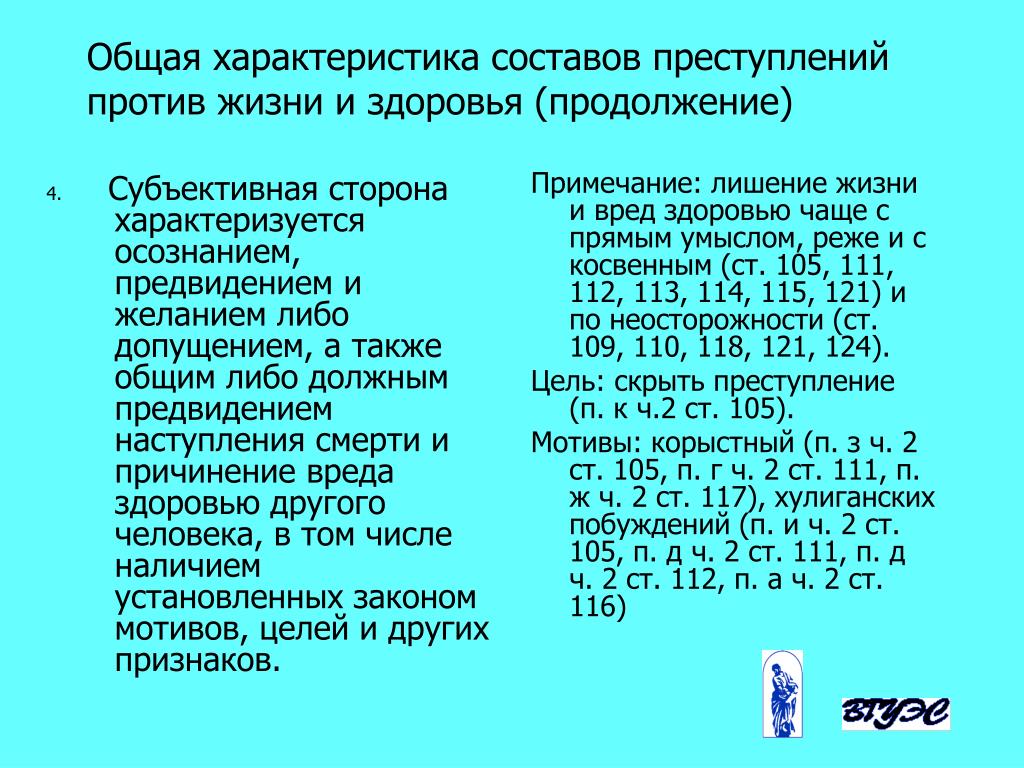 Общая характеристика составов преступлений против жизни и здоровья (продолжение)

4. Субъективная сторона характеризуется осознанием, предвидением и желанием либо допущением, а также общим либо должным предвидением наступления смерти и причинение вреда здоровью другого человека, в том числе наличием установленных законом мотивов, целей и других признаков.

Примечание: лишение жизни и вред здоровью чаще с прямым умыслом, реже и с косвенным (ст. 105, 111, 112, 113, 114, 115, 121) и по неосторожности (ст. 109, 110, 118, 121, 124).

Цель: скрыть преступление (п. к ч.2 ст. 105).

Мотивы: корыстный (п. з ч. 2 ст. 105, п. г ч. 2 ст. 111, п. ж ч. 2 ст. 117), хулиганских побуждений (п. и ч. 2 ст. 105, п. д ч. 2 ст. 111, п. д ч. 2 ст. 112, п. а ч. 2 ст. 116)

ВГУЭС